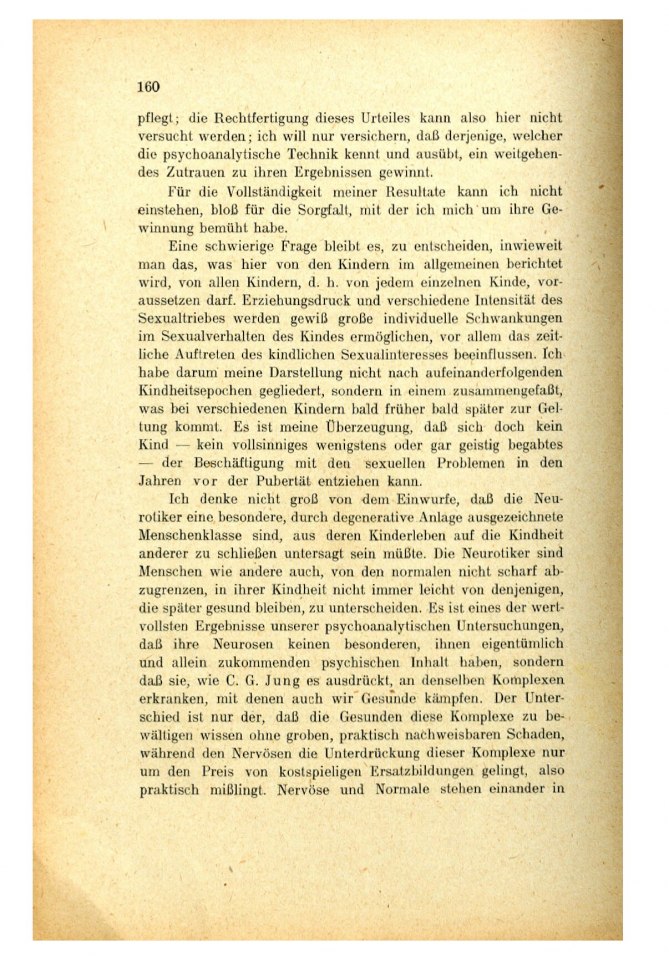 160

pflegt; die Rechtfertigung dieses Urteiles kann also hier nicht versucht werden; ich will nur versichern, daß derjenige, welcher die psychoanalytische Technik kennt und ausübt, ein weitgehendes Zutrauen zu ihren Ergebnissen gewinnt.

Für die Vollständigkeit meiner Resultate kann ich nicht einstehen, bloß für die Sorgfalt, mit der ich mich um ihre Gewinnung bemüht habe.

Eine schwierige Frage bleibt es, zu entscheiden, inwieweit man das, was hier von den Kindern im allgemeinen berichtet wird, von allen Kindern, d. h. von jedem einzelnen Kinde, voraussetzen darf. Erziehungsdruck und verschiedene Intensität des Sexualtriebes werden gewiß große individuelle Schwankungen im Sexualverhalten des Kindes ermöglichen, vor allem das zeitliche Auftreten des kindlichen Sexualinteresses beeinflussen. Ich habe darum meine Darstellung nicht nach aufeinanderfolgenden Kindheitsepochen gegliedert, sondern in einem zusammengefaßt, was bei verschiedenen Kindern bald früher bald später zur Geltung kommt. Es ist meine Überzeugung, daß sich doch kein Kind — kein vollsinniges wenigstens oder gar geistig begabtes — der Beschäftigung mit den sexuellen Problemen in den Jahren vor der Pubertät entziehen kann.

Ich denke nicht groß von dem Einwurfe, daß die Neurotiker eine besondere, durch degenerative Anlage ausgezeichnete Menschenklasse sind, aus deren Kinderleben auf die Kindheit anderer zu schließen untersagt sein müßte. Die Neurotiker sind Menschen wie andere auch, von den normalen nicht scharf abzugrenzen, in ihrer Kindheit nicht immer leicht von denjenigen, die später gesund bleiben, zu unterscheiden. Es ist eines der wertvollsten Ergebnisse unserer psychoanalytischen Untersuchungen, daß ihre Neurosen keinen besonderen, ihnen eigentümlich und allein zukommenden psychischen Inhalt haben, sondern daß sie, wie C. G. Jung es ausdrückt, an denselben Komplexen erkranken, mit denen auch wir Gesunde kämpfen. Der Unterschied ist nur der, daß die Gesunden diese Komplexe zu bewältigen wissen ohne groben, praktisch nachweisbaren Schaden, während den Nervösen die Unterdrückung dieser Komplexe nur um den Preis von kostspieligen Ersatzbildungen gelingt, also praktisch mißlingt. Nervöse und Normale stehen einander in